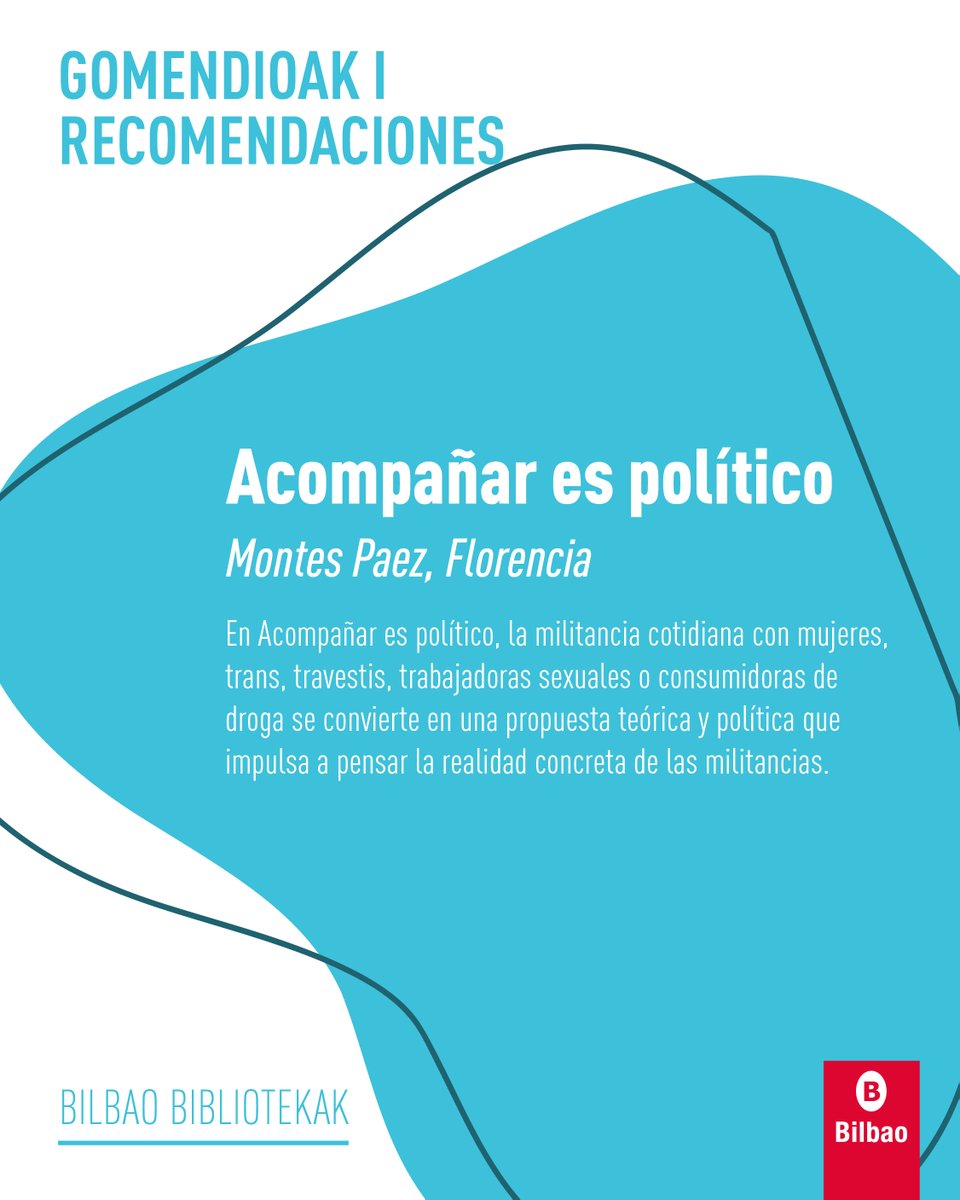 GOMENDIOAK I
RECOMENDACIONES

Acompañar es político

Montes Paez, Florencia

En Acompañar es político, la militancia cotidiana con mujeres, trans, travestis, trabajadoras sexuales o consumidoras de droga se convierte en una propuesta teórica y política que impulsa a pensar la realidad concreta de las militancias.

BILBAO BIBLIOTEKAK

B
Bilbao